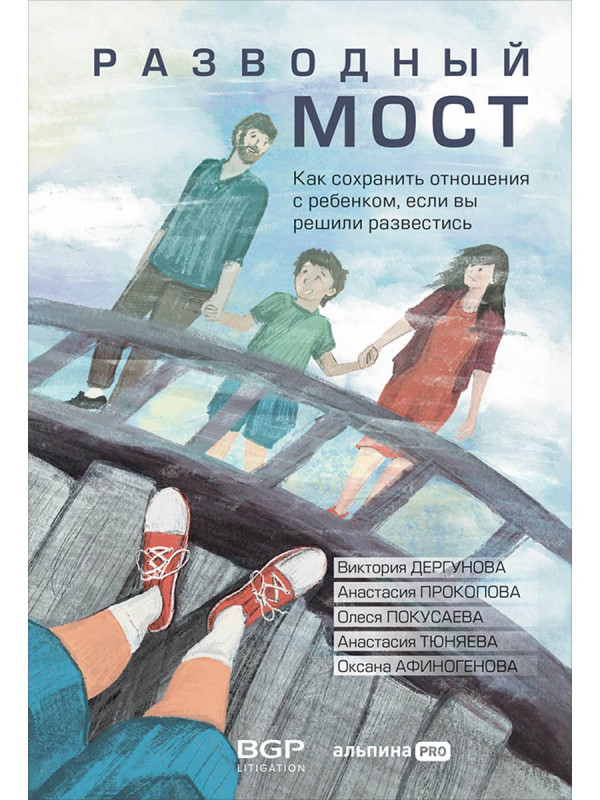 РАЗВОДНЫЙ
МОСТ

Как сохранить отношения с ребенком, если вы решили развестись

Виктория ДЕРГУНОВА
Анастасия ПРОКОПОВА
Олеся ПОКУСАЕВА
Анастасия ТЮНЯЕВА
Оксана АФИНОГЕНОВА

BGP
LITIGATION

альпина PRO